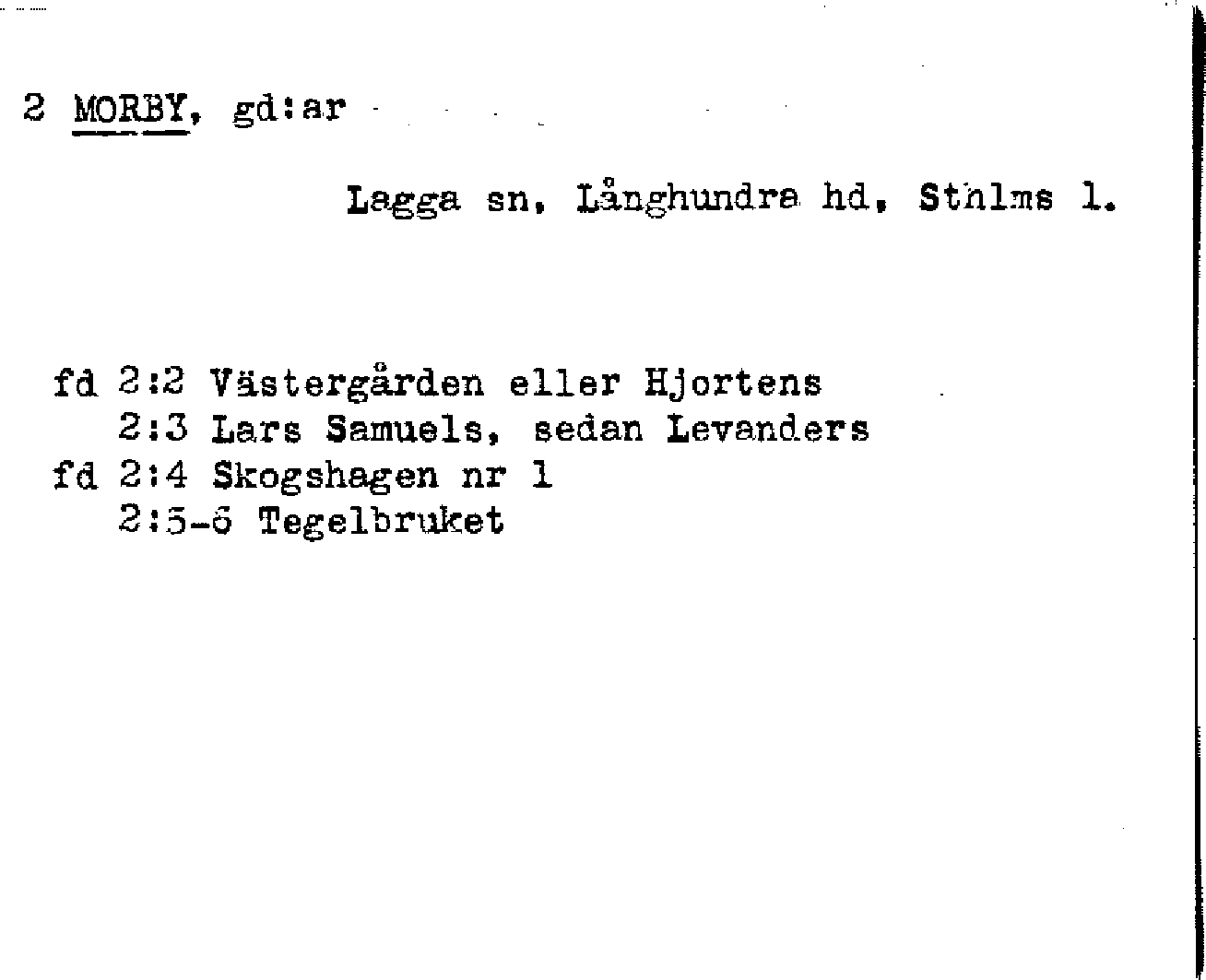 2 MORBY, gd:ar

Lagga sn, Långhundra hd, Sthlms l.

fd 2:2 Västergården eller Hjortens
2:3 Lars Samuels, sedan Levanders
fd 2:4 Skogshagen nr 1
2:5-6 Tegelbruket